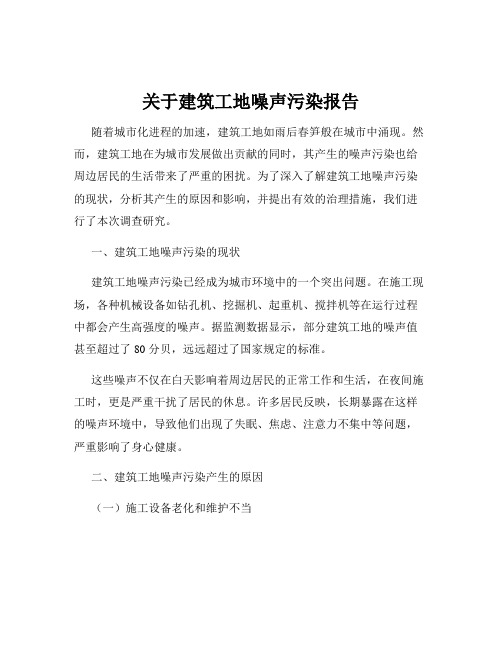 关于建筑工地噪声污染报告

随着城市化进程的加速，建筑工地如雨后春笋般在城市中涌现。然而，建筑工地在为城市发展做出贡献的同时，其产生的噪声污染也给周边居民的生活带来了严重的困扰。为了深入了解建筑工地噪声污染的现状，分析其产生的原因和影响，并提出有效的治理措施，我们进行了本次调查研究。

一、建筑工地噪声污染的现状

建筑工地噪声污染已经成为城市环境中的一个突出问题。在施工现场，各种机械设备如钻孔机、挖掘机、起重机、搅拌机等在运行过程中都会产生高强度的噪声。据监测数据显示，部分建筑工地的噪声值甚至超过了 80 分贝，远远超过了国家规定的标准。

这些噪声不仅在白天影响着周边居民的正常工作和生活，在夜间施工时，更是严重干扰了居民的休息。许多居民反映，长期暴露在这样的噪声环境中，导致他们出现了失眠、焦虑、注意力不集中等问题，严重影响了身心健康。

二、建筑工地噪声污染产生的原因

（一）施工设备老化和维护不当